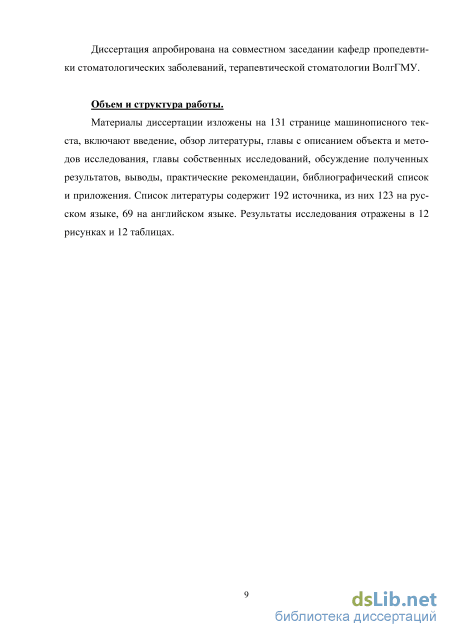 Диссертация апробирована на совместном заседании кафедр пропедевтики стоматологических заболеваний, терапевтической стоматологии ВолгГМУ.

Объем и структура работы.

Материалы диссертации изложены на 131 странице машинописного текста, включают введение, обзор литературы, главы с описанием объекта и методов исследования, главы собственных исследований, обсуждение полученных результатов, выводы, практические рекомендации, библиографический список и приложения. Список литературы содержит 192 источника, из них 123 на русском языке, 69 на английском языке. Результаты исследования отражены в 12 рисунках и 12 таблицах.

9

dsLib.net
библиотека диссертаций